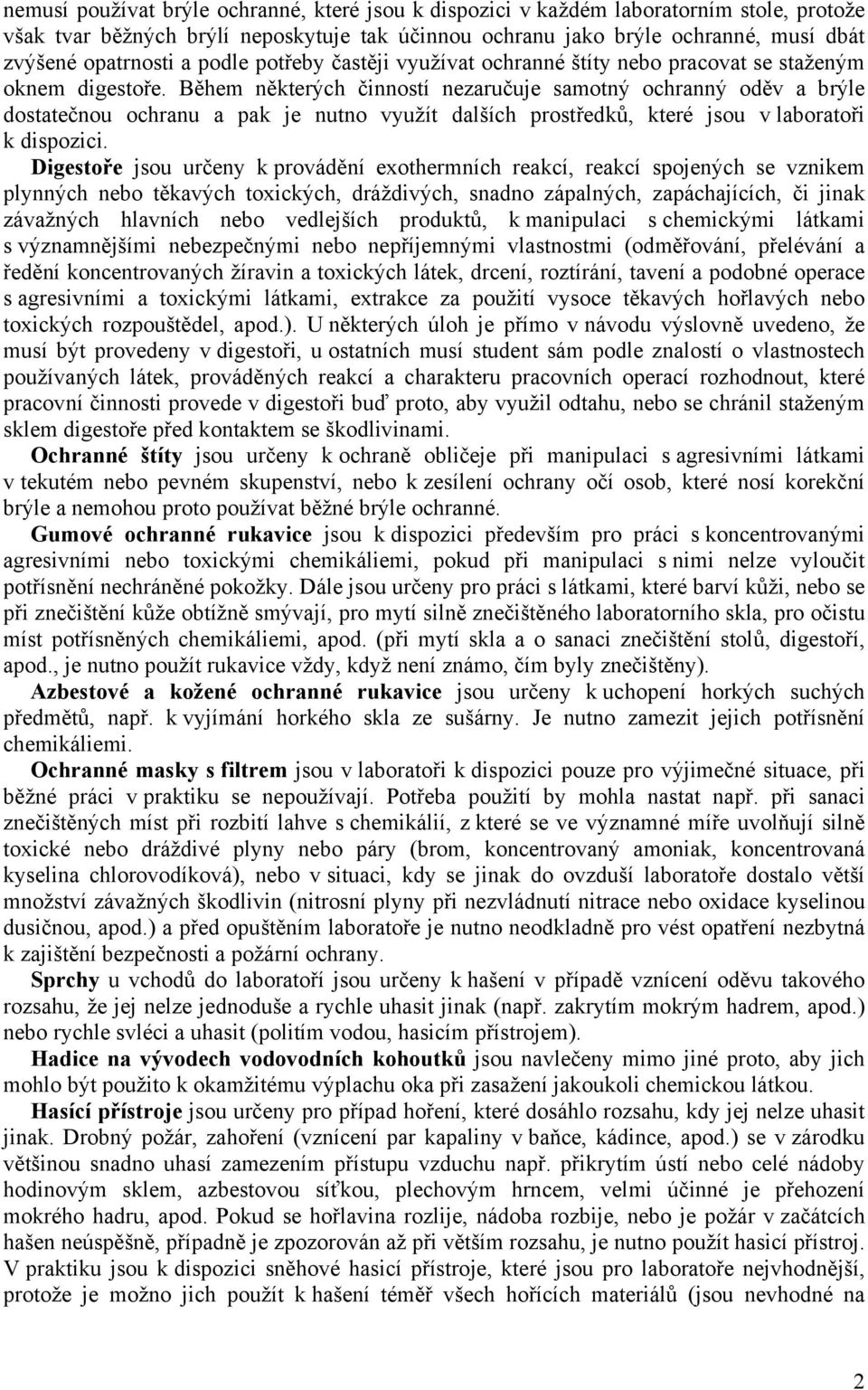 nemusí používat brýle ochranné, které jsou k dispozici v každém laboratorním stole, protože však tvar běžných brýlí neposkytuje tak účinnou ochranu jako brýle ochranné, musí dbát zvýšené opatrnosti a podle potřeby častěji využívat ochranné štíty nebo pracovat se staženým oknem digestoře. Během některých činností nezaručuje samotný ochranný oděv a brýle dostatečnou ochranu a pak je nutno využít dalších prostředků, které jsou v laboratoři k dispozici.

Digestoře jsou určeny k provádění exothermních reakcí, reakcí spojených se vznikem plynných nebo těkavých toxických, dráždivých, snadno zápalných, zapáchajících, či jinak závažných hlavních nebo vedlejších produktů, k manipulaci s chemickými látkami s významnějšími nebezpečnými nebo nepříjemnými vlastnostmi (odměřování, přelévání a ředění koncentrovaných žíravin a toxických látek, drcení, roztírání, tavení a podobné operace s agresivními a toxickými látkami, extrakce za použití vysoce těkavých hořlavých nebo toxických rozpouštědel, apod.). U některých úloh je přímo v návodu výslovně uvedeno, že musí být provedeny v digestoři, u ostatních musí student sám podle znalostí o vlastnostech používaných látek, prováděných reakcí a charakteru pracovních operací rozhodnout, které pracovní činnosti provede v digestoři buď proto, aby využil odtahu, nebo se chránil staženým sklem digestoře před kontaktem se škodlivinami.

Ochranné štíty jsou určeny k ochraně obličeje při manipulaci s agresivními látkami v tekutém nebo pevném skupenství, nebo k zesílení ochrany očí osob, které nosí korekční brýle a nemohou proto používat běžné brýle ochranné.

Gumové ochranné rukavice jsou k dispozici především pro práci s koncentrovanými agresivními nebo toxickými chemikáliemi, pokud při manipulaci s nimi nelze vyloučit potřísnění nechráněné pokožky. Dále jsou určeny pro práci s látkami, které barví kůži, nebo se při znečištění kůže obtížně smývají, pro mytí silně znečištěného laboratorního skla, pro očistu míst potřísněných chemikáliemi, apod. (při mytí skla a o sanaci znečištění stolů, digestoří, apod., je nutno použít rukavice vždy, když není známo, čím byly znečištěny).

Azbestové a kožené ochranné rukavice jsou určeny k uchopení horkých suchých předmětů, např. k vyjímání horkého skla ze sušárny. Je nutno zamezit jejich potřísnění chemikáliemi.

Ochranné masky s filtrem jsou v laboratoři k dispozici pouze pro výjimečné situace, při běžné práci v praktiku se nepoužívají. Potřeba použití by mohla nastat např. při sanaci znečištěných míst při rozbití lahve s chemikálií, z které se ve významné míře uvolňují silně toxické nebo dráždivé plyny nebo páry (brom, koncentrovaný amoniak, koncentrovaná kyselina chlorovodíková), nebo v situaci, kdy se jinak do ovzduší laboratoře dostalo větší množství závažných škodlivin (nitrosní plyny při nezvládnutí nitrace nebo oxidace kyselinou dusičnou, apod.) a před opuštěním laboratoře je nutno neodkladně pro vést opatření nezbytná k zajištění bezpečnosti a požární ochrany.

Sprchy u vchodů do laboratoří jsou určeny k hašení v případě vznícení oděvu takového rozsahu, že jej nelze jednoduše a rychle uhasit jinak (např. zakrytím mokrým hadrem, apod.) nebo rychle svléci a uhasit (politím vodou, hasicím přístrojem).

Hadice na vývodech vodovodních kohoutků jsou navlečeny mimo jiné proto, aby jich mohlo být použito k okamžitému výplachu oka při zasažení jakoukoli chemickou látkou.

Hasící přístroje jsou určeny pro případ hoření, které dosáhlo rozsahu, kdy jej nelze uhasit jinak. Drobný požár, zahoření (vznícení par kapaliny v baňce, kádince, apod.) se v zárodku většinou snadno uhasí zamezením přístupu vzduchu např. přikrytím ústí nebo celé nádoby hodinovým sklem, azbestovou síťkou, plechovým hrncem, velmi účinné je přehození mokrého hadru, apod. Pokud se hořlavina rozlije, nádoba rozbije, nebo je požár v začátcích hašen neúspěšně, případně je zpozorován až při větším rozsahu, je nutno použít hasicí přístroj. V praktiku jsou k dispozici sněhové hasicí přístroje, které jsou pro laboratoře nejvhodnější, protože je možno jich použít k hašení téměř všech hořících materiálů (jsou nevhodné na

2